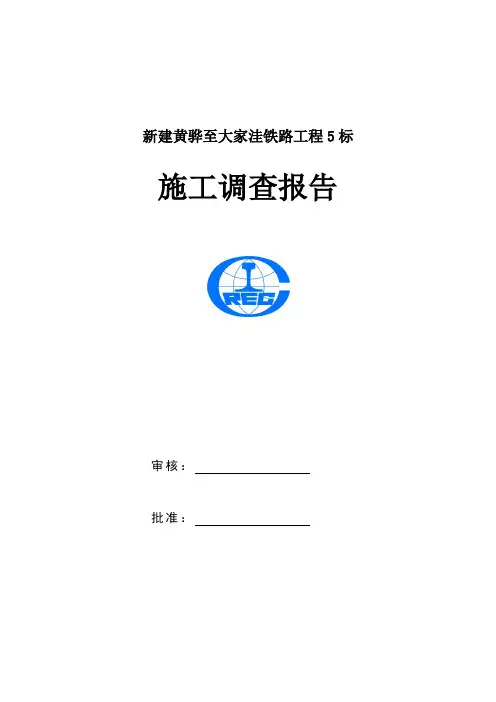 新建黄骅至大家洼铁路工程5标

施工调查报告

CREC

审核：____

批准：____